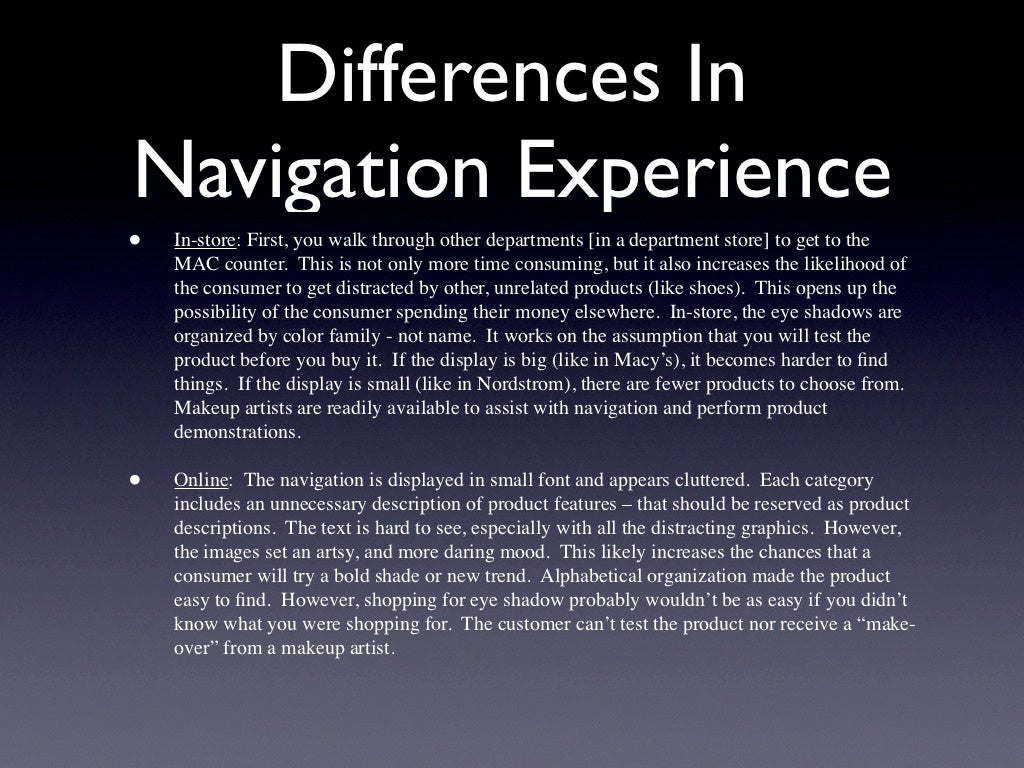 Differences In Navigation Experience

• In-store: First, you walk through other departments [in a department store] to get to the MAC counter. This is not only more time consuming, but it also increases the likelihood of the consumer to get distracted by other, unrelated products (like shoes). This opens up the possibility of the consumer spending their money elsewhere. In-store, the eye shadows are organized by color family - not name. It works on the assumption that you will test the product before you buy it. If the display is big (like in Macy's), it becomes harder to find things. If the display is small (like in Nordstrom), there are fewer products to choose from. Makeup artists are readily available to assist with navigation and perform product demonstrations.

• Online: The navigation is displayed in small font and appears cluttered. Each category includes an unnecessary description of product features – that should be reserved as product descriptions. The text is hard to see, especially with all the distracting graphics. However, the images set an artsy, and more daring mood. This likely increases the chances that a consumer will try a bold shade or new trend. Alphabetical organization made the product easy to find. However, shopping for eye shadow probably wouldn't be as easy if you didn't know what you were shopping for. The customer can't test the product nor receive a "make-over" from a makeup artist.